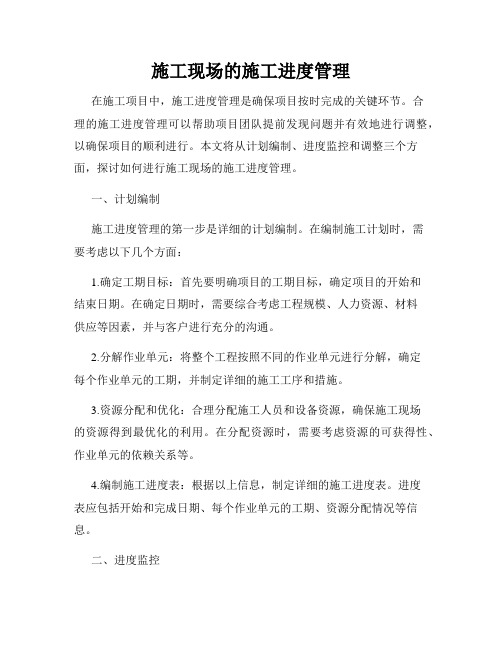 施工现场的施工进度管理

在施工项目中，施工进度管理是确保项目按时完成的关键环节。合理的施工进度管理可以帮助项目团队提前发现问题并有效地进行调整，以确保项目的顺利进行。本文将从计划编制、进度监控和调整三个方面，探讨如何进行施工现场的施工进度管理。

一、计划编制

施工进度管理的第一步是详细的计划编制。在编制施工计划时，需要考虑以下几个方面：

1.确定工期目标：首先要明确项目的工期目标，确定项目的开始和结束日期。在确定日期时，需要综合考虑工程规模、人力资源、材料供应等因素，并与客户进行充分的沟通。

2.分解作业单元：将整个工程按照不同的作业单元进行分解，确定每个作业单元的工期，并制定详细的施工工序和措施。

3.资源分配和优化：合理分配施工人员和设备资源，确保施工现场的资源得到最优化的利用。在分配资源时，需要考虑资源的可获得性、作业单元的依赖关系等。

4.编制施工进度表：根据以上信息，制定详细的施工进度表。进度表应包括开始和完成日期、每个作业单元的工期、资源分配情况等信息。

二、进度监控